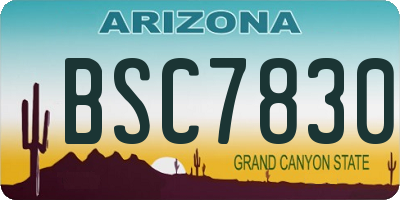 ARIZONA

BSC7830

GRAND CANYON STATE